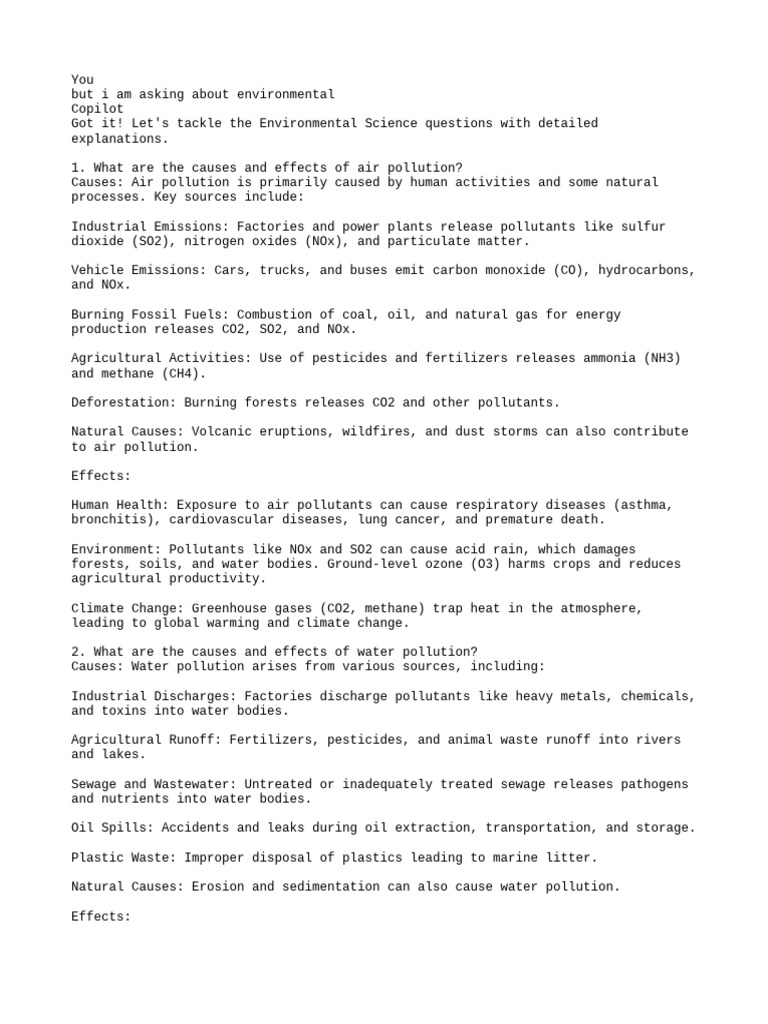 You
but i am asking about environmental
Copilot
Got it! Let's tackle the Environmental Science questions with detailed explanations.

1. What are the causes and effects of air pollution?
Causes: Air pollution is primarily caused by human activities and some natural processes. Key sources include:

Industrial Emissions: Factories and power plants release pollutants like sulfur dioxide (SO2), nitrogen oxides (NOx), and particulate matter.

Vehicle Emissions: Cars, trucks, and buses emit carbon monoxide (CO), hydrocarbons, and NOx.

Burning Fossil Fuels: Combustion of coal, oil, and natural gas for energy production releases CO2, SO2, and NOx.

Agricultural Activities: Use of pesticides and fertilizers releases ammonia (NH3) and methane (CH4).

Deforestation: Burning forests releases CO2 and other pollutants.

Natural Causes: Volcanic eruptions, wildfires, and dust storms can also contribute to air pollution.

Effects:

Human Health: Exposure to air pollutants can cause respiratory diseases (asthma, bronchitis), cardiovascular diseases, lung cancer, and premature death.

Environment: Pollutants like NOx and SO2 can cause acid rain, which damages forests, soils, and water bodies. Ground-level ozone (O3) harms crops and reduces agricultural productivity.

Climate Change: Greenhouse gases (CO2, methane) trap heat in the atmosphere, leading to global warming and climate change.

2. What are the causes and effects of water pollution?
Causes: Water pollution arises from various sources, including:

Industrial Discharges: Factories discharge pollutants like heavy metals, chemicals, and toxins into water bodies.

Agricultural Runoff: Fertilizers, pesticides, and animal waste runoff into rivers and lakes.

Sewage and Wastewater: Untreated or inadequately treated sewage releases pathogens and nutrients into water bodies.

Oil Spills: Accidents and leaks during oil extraction, transportation, and storage.

Plastic Waste: Improper disposal of plastics leading to marine litter.

Natural Causes: Erosion and sedimentation can also cause water pollution.

Effects: